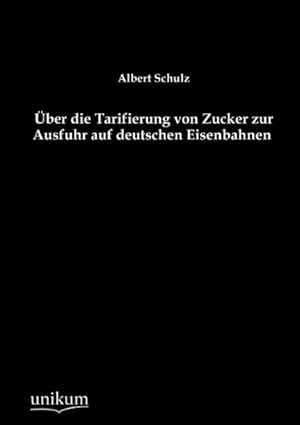 Albert Schulz

Über die Tarifierung von Zucker zur Ausfuhr auf deutschen Eisenbahnen

unikum